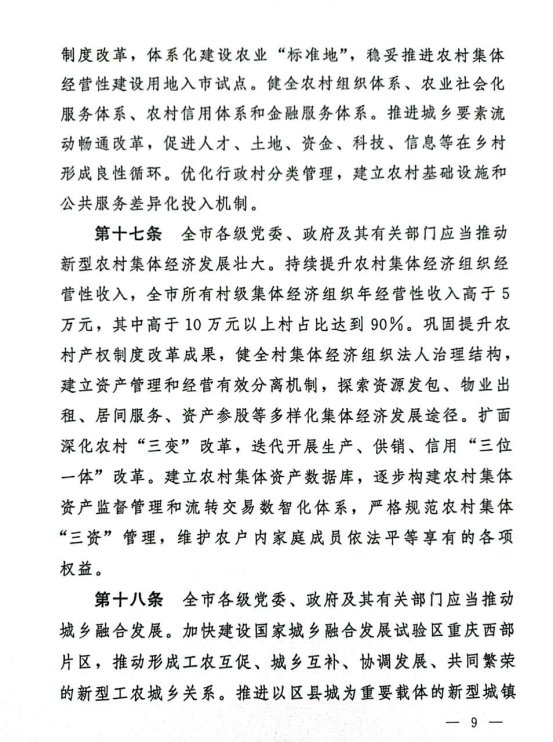 制度改革，体系化建设农业“标准地”，稳妥推进农村集体经营性建设用地入市试点。健全农村组织体系、农业社会化服务体系、农村信用体系和金融服务体系。推进城乡要素流动畅通改革，促进人才、土地、资金、科技、信息等在乡村形成良性循环。优化行政村分类管理，建立农村基础设施和公共服务差异化投入机制。

第十七条 全市各级党委、政府及其有关部门应当推动新型农村集体经济发展壮大。持续提升农村集体经济组织经营性收入，全市所有村级集体经济组织年经营性收入高于5万元，其中高于10万元以上村占比达到90%。巩固提升农村产权制度改革成果，健全村集体经济组织法人治理结构，建立资产管理和经营有效分离机制，探索资源发包、物业出租、居间服务、资产参股等多样化集体经济发展途径。扩面深化农村“三变”改革，迭代开展生产、供销、信用“三位一体”改革。建立农村集体资产数据库，逐步构建农村集体资产监督管理和流转交易数智化体系，严格规范农村集体“三资”管理，维护农户内家庭成员依法平等享有的各项权益。

第十八条 全市各级党委、政府及其有关部门应当推动城乡融合发展。加快建设国家城乡融合发展试验区重庆西部片区，推动形成工农互促、城乡互补、协调发展、共同繁荣的新型工农城乡关系。推进以区县城为重要载体的新型城镇

— 9 —